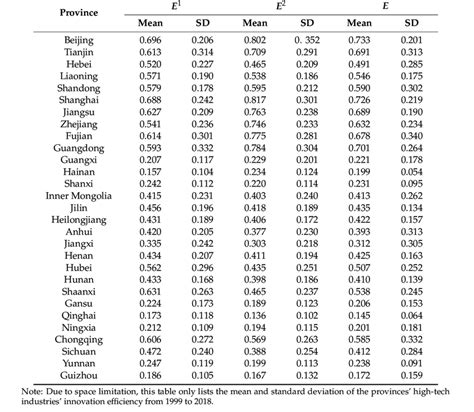 | Province | $E^1$ Mean | $E^1$ SD | $E^2$ Mean | $E^2$ SD | $E$ Mean | $E$ SD |
|---|---|---|---|---|---|---|
| Beijing | 0.696 | 0.206 | 0.802 | 0. 352 | 0.733 | 0.201 |
| Tianjin | 0.613 | 0.314 | 0.709 | 0.291 | 0.691 | 0.313 |
| Hebei | 0.520 | 0.227 | 0.465 | 0.209 | 0.491 | 0.285 |
| Liaoning | 0.571 | 0.190 | 0.538 | 0.186 | 0.546 | 0.175 |
| Shandong | 0.579 | 0.178 | 0.595 | 0.212 | 0.590 | 0.302 |
| Shanghai | 0.688 | 0.242 | 0.817 | 0.301 | 0.726 | 0.219 |
| Jiangsu | 0.627 | 0.209 | 0.763 | 0.238 | 0.689 | 0.190 |
| Zhejiang | 0.541 | 0.236 | 0.746 | 0.233 | 0.632 | 0.234 |
| Fujian | 0.614 | 0.301 | 0.775 | 0.281 | 0.678 | 0.340 |
| Guangdong | 0.593 | 0.332 | 0.784 | 0.304 | 0.701 | 0.264 |
| Guangxi | 0.207 | 0.117 | 0.229 | 0.201 | 0.221 | 0.178 |
| Hainan | 0.157 | 0.104 | 0.234 | 0.124 | 0.199 | 0.054 |
| Shanxi | 0.242 | 0.112 | 0.220 | 0.114 | 0.231 | 0.095 |
| Inner Mongolia | 0.415 | 0.231 | 0.403 | 0.240 | 0.413 | 0.262 |
| Jilin | 0.456 | 0.196 | 0.418 | 0.189 | 0.435 | 0.134 |
| Heilongjiang | 0.431 | 0.189 | 0.406 | 0.172 | 0.422 | 0.157 |
| Anhui | 0.420 | 0.205 | 0.377 | 0.230 | 0.393 | 0.313 |
| Jiangxi | 0.335 | 0.242 | 0.303 | 0.218 | 0.312 | 0.305 |
| Henan | 0.434 | 0.207 | 0.411 | 0.194 | 0.425 | 0.163 |
| Hubei | 0.562 | 0.296 | 0.435 | 0.251 | 0.507 | 0.252 |
| Hunan | 0.433 | 0.168 | 0.398 | 0.186 | 0.410 | 0.139 |
| Shaanxi | 0.631 | 0.263 | 0.465 | 0.237 | 0.538 | 0.245 |
| Gansu | 0.224 | 0.173 | 0.189 | 0.123 | 0.206 | 0.153 |
| Qinghai | 0.173 | 0.118 | 0.136 | 0.102 | 0.145 | 0.064 |
| Ningxia | 0.212 | 0.109 | 0.194 | 0.115 | 0.201 | 0.181 |
| Chongqing | 0.606 | 0.272 | 0.569 | 0.263 | 0.585 | 0.332 |
| Sichuan | 0.472 | 0.240 | 0.388 | 0.254 | 0.412 | 0.284 |
| Yunnan | 0.247 | 0.119 | 0.199 | 0.113 | 0.238 | 0.091 |
| Guizhou | 0.186 | 0.105 | 0.167 | 0.132 | 0.172 | 0.159 |

Note: Due to space limitation, this table only lists the mean and standard deviation of the provinces' high-tech industries' innovation efficiency from 1999 to 2018.